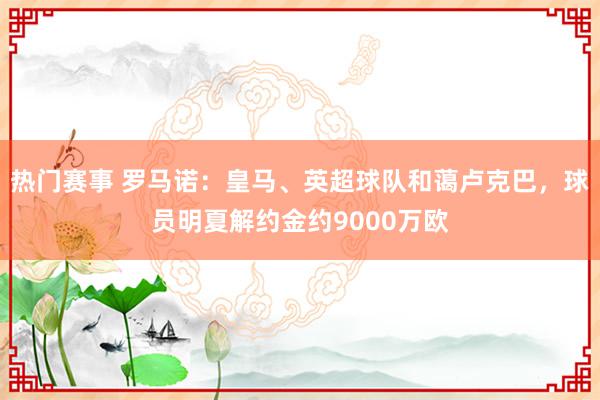 热门赛事 罗马诺：皇马、英超球队和蔼卢克巴，球员明夏解约金约9000万欧